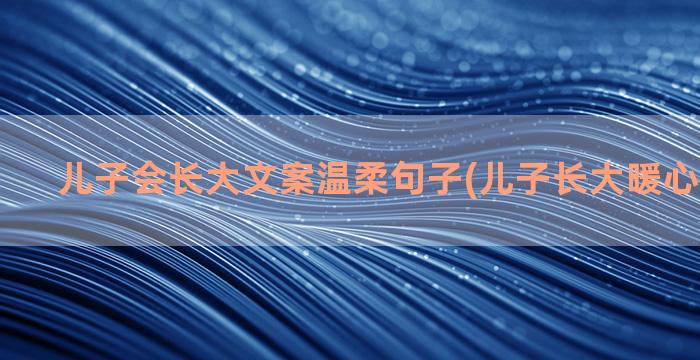 儿子会长大文案温柔句子(儿子长大暖心